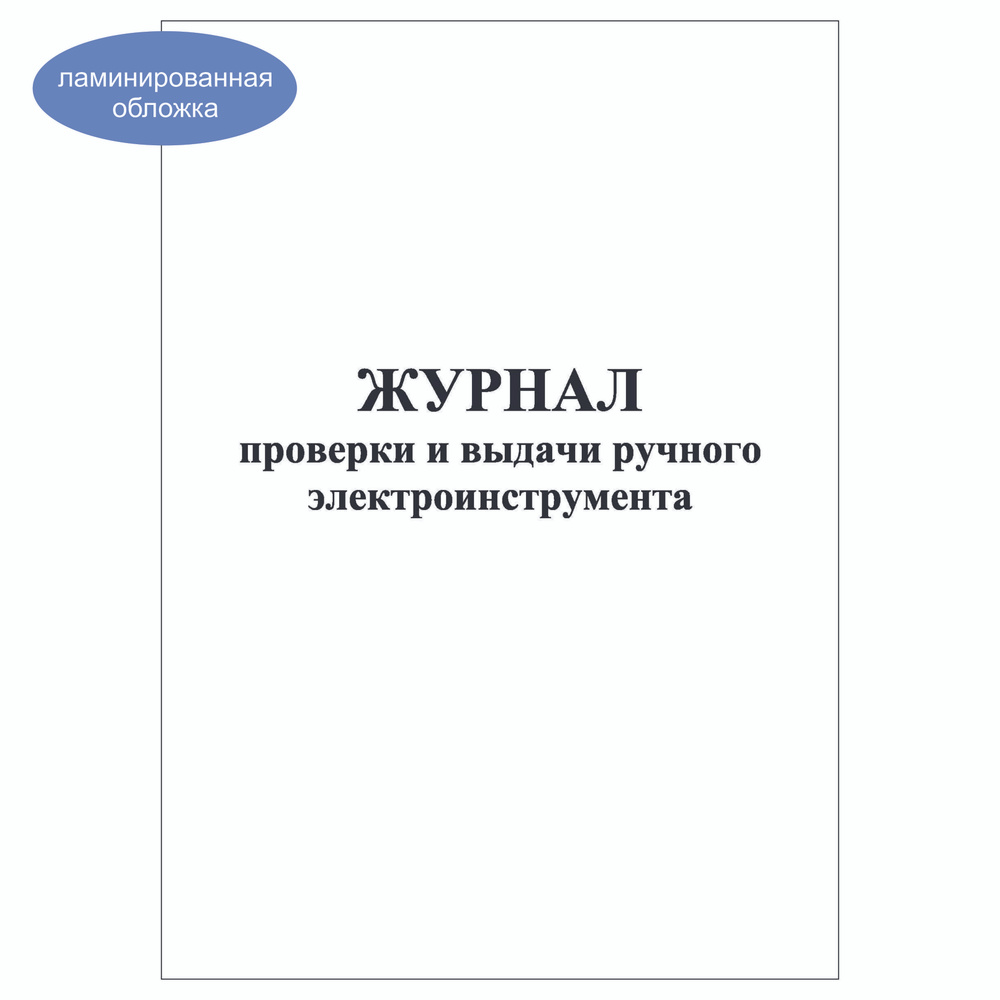 ламинированная обложка

ЖУРНАЛ
проверки и выдачи ручного электроинструмента